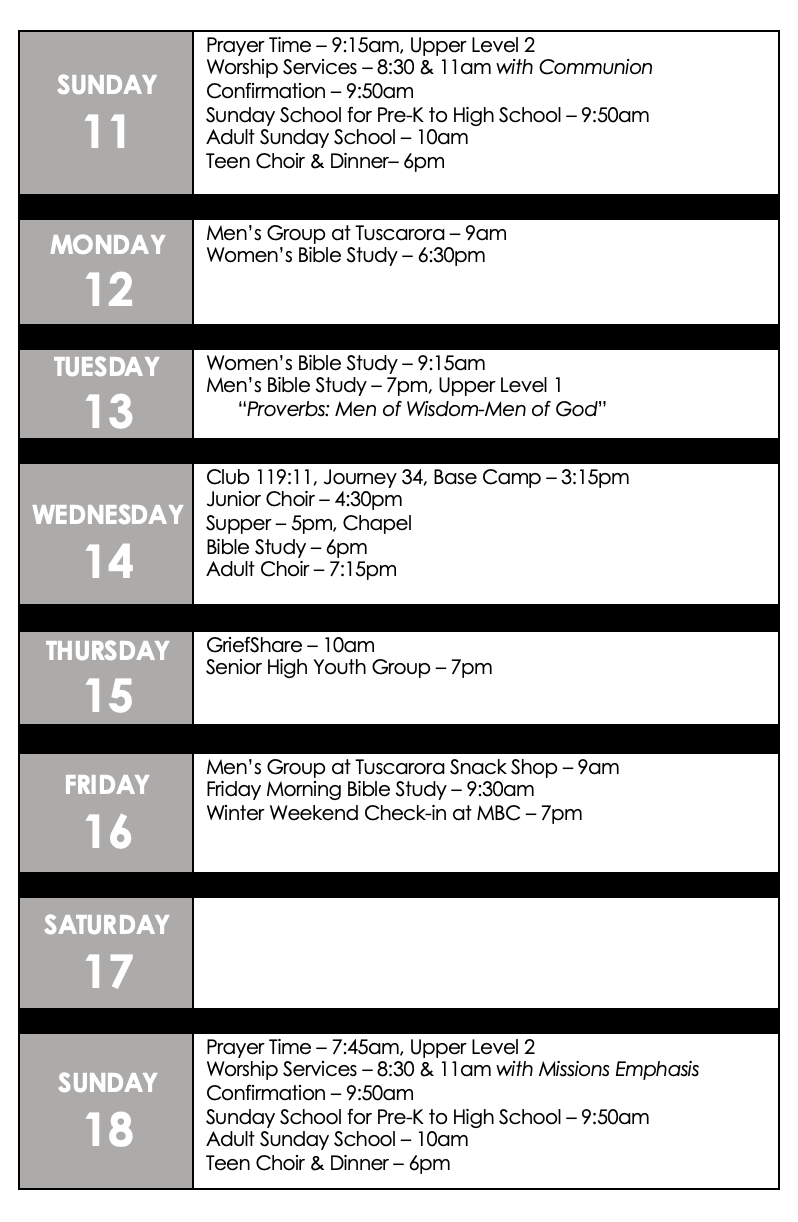 SUNDAY
11

Prayer Time – 9:15am, Upper Level 2
Worship Services – 8:30 & 11am with Communion
Confirmation – 9:50am
Sunday School for Pre-K to High School – 9:50am
Adult Sunday School – 10am
Teen Choir & Dinner– 6pm

MONDAY
12

Men's Group at Tuscarora – 9am
Women's Bible Study – 6:30pm

TUESDAY
13

Women's Bible Study – 9:15am
Men's Bible Study – 7pm, Upper Level 1
"Proverbs: Men of Wisdom-Men of God"

WEDNESDAY
14

Club 119:11, Journey 34, Base Camp – 3:15pm
Junior Choir – 4:30pm
Supper – 5pm, Chapel
Bible Study – 6pm
Adult Choir – 7:15pm

THURSDAY
15

GriefShare – 10am
Senior High Youth Group – 7pm

FRIDAY
16

Men's Group at Tuscarora Snack Shop – 9am
Friday Morning Bible Study – 9:30am
Winter Weekend Check-in at MBC – 7pm

SATURDAY
17

SUNDAY
18

Prayer Time – 7:45am, Upper Level 2
Worship Services – 8:30 & 11am with Missions Emphasis
Confirmation – 9:50am
Sunday School for Pre-K to High School – 9:50am
Adult Sunday School – 10am
Teen Choir & Dinner – 6pm